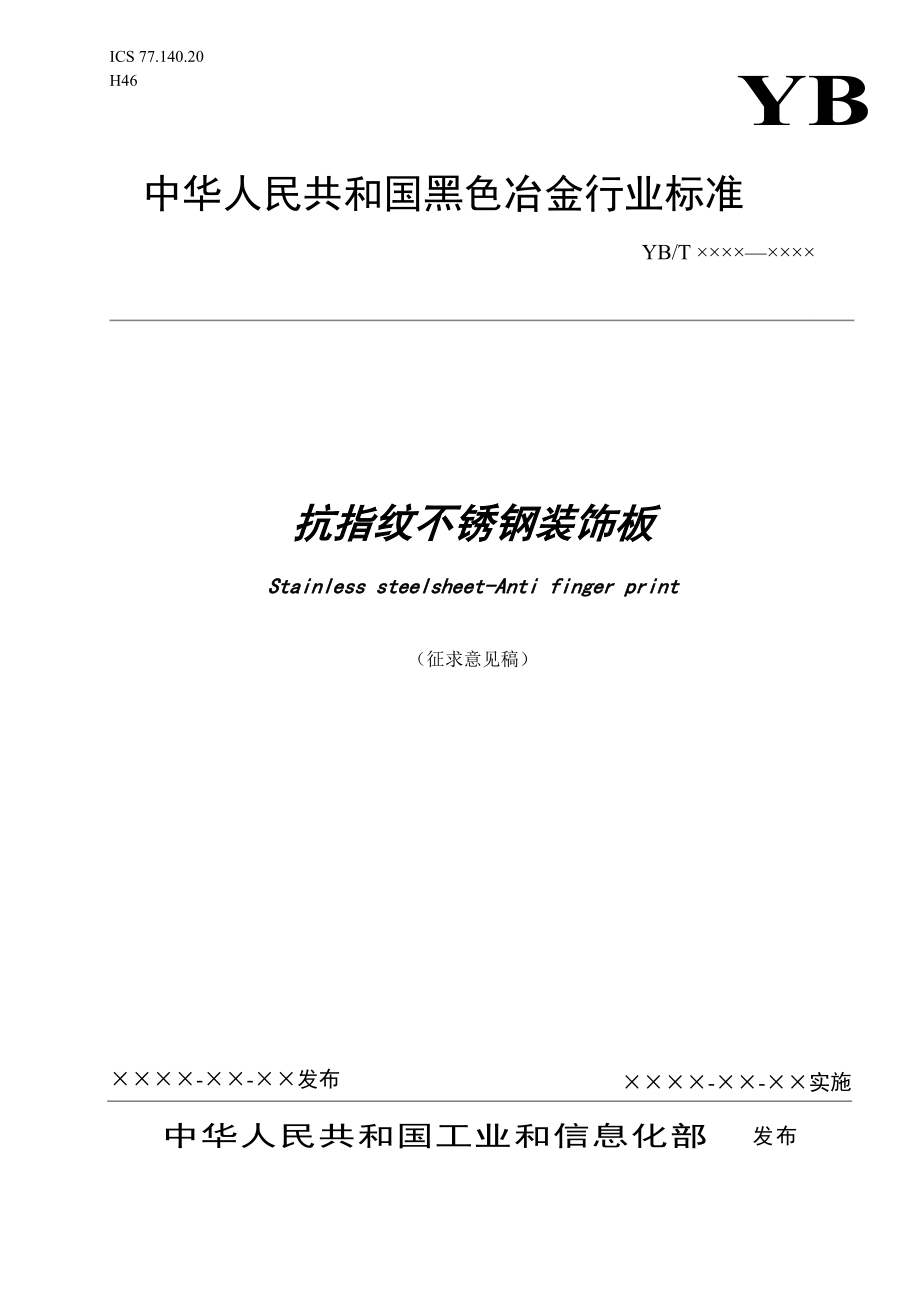 ICS 77.140.20
H46

YB

中华人民共和国黑色冶金行业标准

YB/T ××××—××××

抗指纹不锈钢装饰板

Stainless steelsheet-Anti finger print

（征求意见稿）

××××-××-××发布

××××-××-××实施

中华人民共和国工业和信息化部 发布